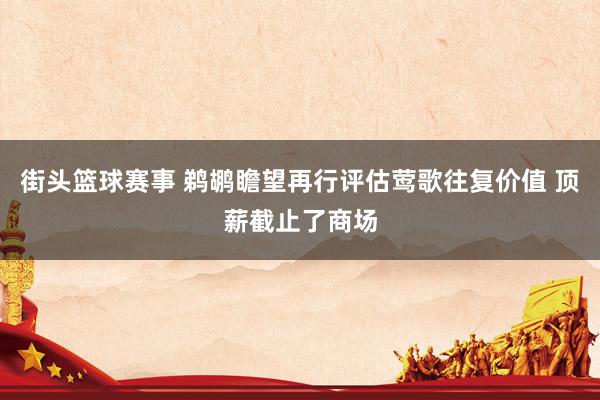 街头篮球赛事 鹈鹕瞻望再行评估莺歌往复价值 顶薪截止了商场